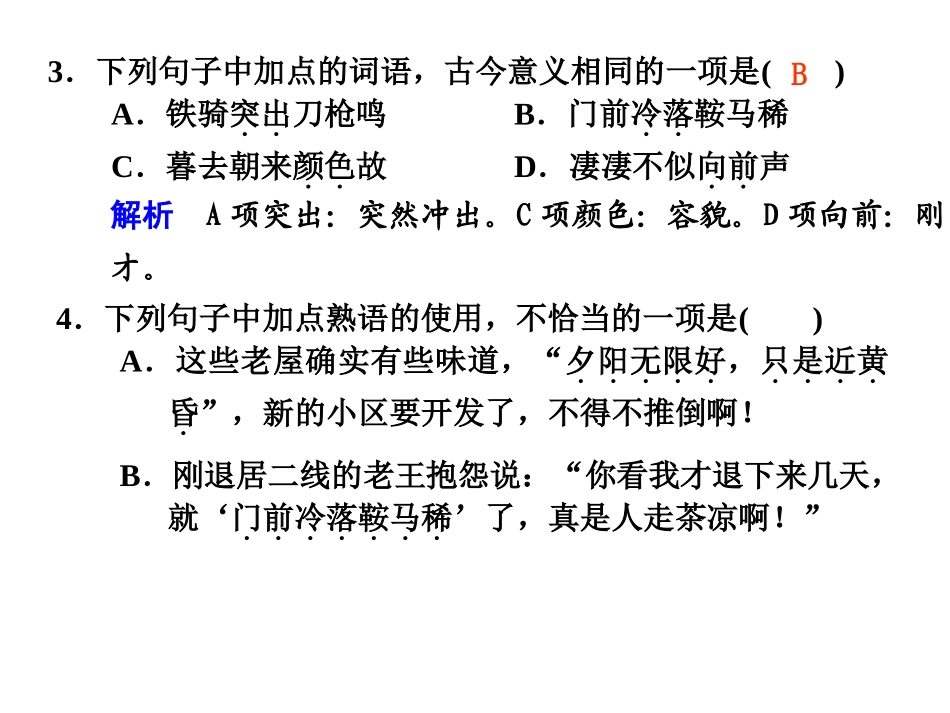 3．下列句子中加点的词语，古今意义相同的一项是( B )

A．铁骑突出刀枪鸣　　B．门前冷落鞍马稀

C．暮去朝来颜色故　　D．凄凄不似向前声

解析　A项突出：突然冲出。C项颜色：容貌。D项向前：刚才。

4．下列句子中加点熟语的使用，不恰当的一项是(　　)

A．这些老屋确实有些味道，“夕阳无限好，只是近黄昏”，新的小区要开发了，不得不推倒啊！

B．刚退居二线的老王抱怨说：“你看我才退下来几天，就‘门前冷落鞍马稀’了，真是人走茶凉啊！”